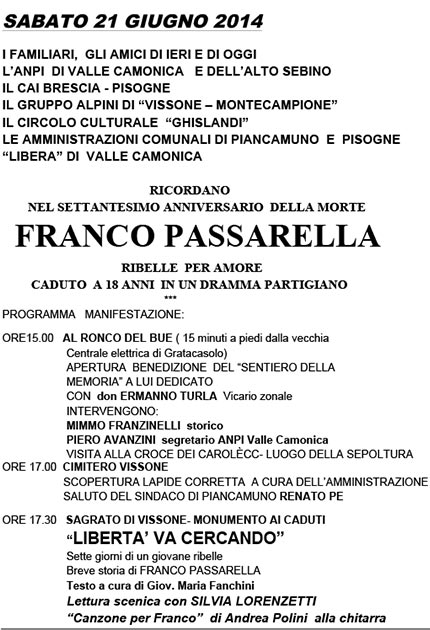 SABATO 21 GIUGNO 2014

I FAMILIARI, GLI AMICI DI IERI E DI OGGI
L'ANPI DI VALLE CAMONICA E DELL'ALTO SEBINO
IL CAI BRESCIA - PISOGNE
IL GRUPPO ALPINI DI "VISSONE – MONTECAMPIONE"
IL CIRCOLO CULTURALE "GHISLANDI"
LE AMMINISTRAZIONI COMUNALI DI PIANCAMUNO E PISOGNE
"LIBERA" DI VALLE CAMONICA

RICORDANO
NEL SETTANTESIMO ANNIVERSARIO DELLA MORTE

FRANCO PASSARELLA

RIBELLE PER AMORE
CADUTO A 18 ANNI IN UN DRAMMA PARTIGIANO
***

PROGRAMMA MANIFESTAZIONE:

ORE15.00 AL RONCO DEL BUE ( 15 minuti a piedi dalla vecchia Centrale elettrica di Gratacasolo)
APERTURA BENEDIZIONE DEL "SENTIERO DELLA MEMORIA" A LUI DEDICATO
CON don ERMANNO TURLA Vicario zonale
INTERVENGONO:
MIMMO FRANZINELLI storico
PIERO AVANZINI segretario ANPI Valle Camonica
VISITA ALLA CROCE DEI CAROLÈCC- LUOGO DELLA SEPOLTURA
ORE 17.00 CIMITERO VISSONE
SCOPERTURA LAPIDE CORRETTA A CURA DELL'AMMINISTRAZIONE
SALUTO DEL SINDACO DI PIANCAMUNO RENATO PE

ORE 17.30 SAGRATO DI VISSONE- MONUMENTO AI CADUTI
"LIBERTA' VA CERCANDO"
Sette giorni di un giovane ribelle
Breve storia di FRANCO PASSARELLA
Testo a cura di Giov. Maria Fanchini
Lettura scenica con SILVIA LORENZETTI
"Canzone per Franco" di Andrea Polini alla chitarra